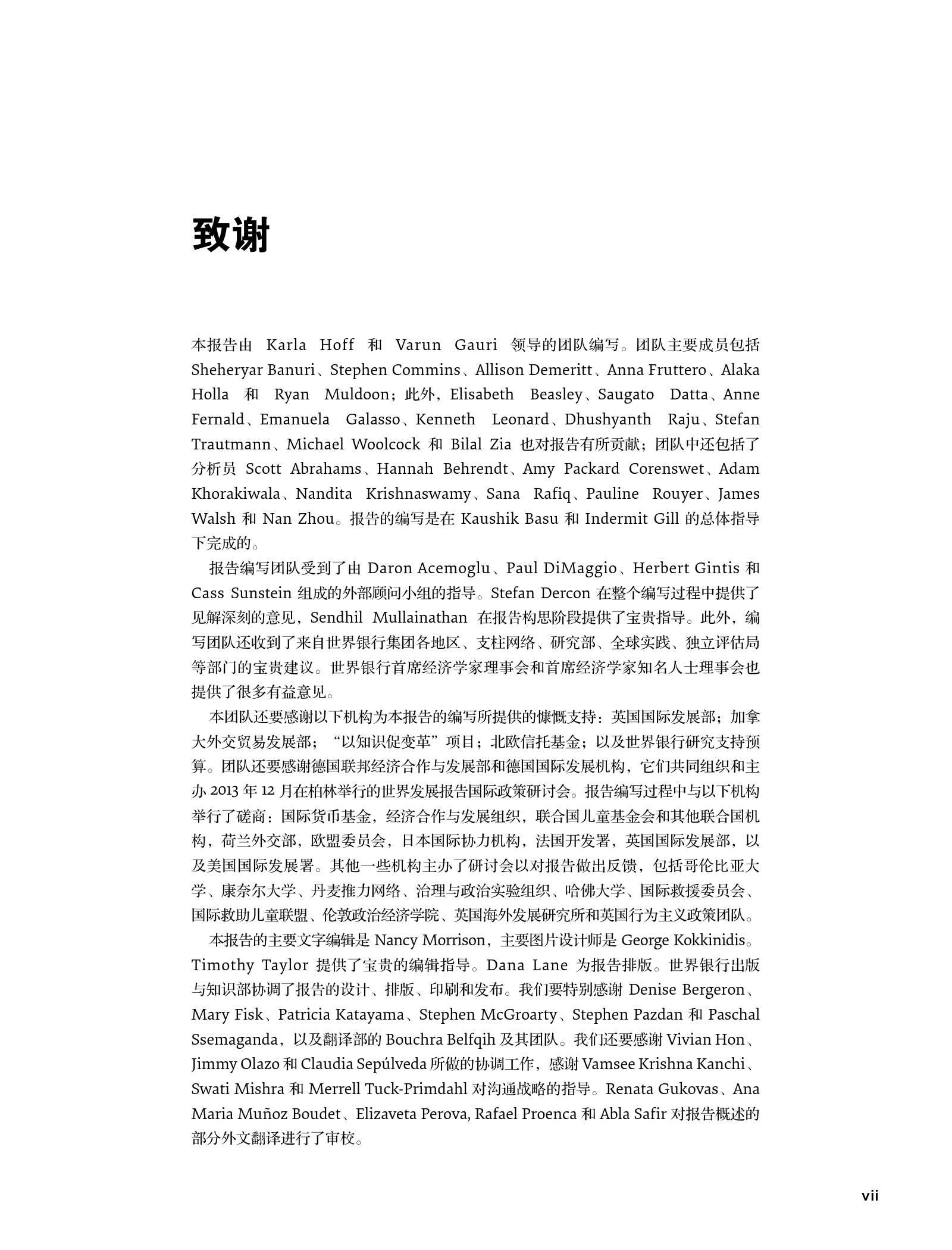 致谢

本报告由 Karla Hoff 和 Varun Gauri 领导的团队编写。团队主要成员包括 Sheheryar Banuri、Stephen Commins、Allison Demeritt、Anna Fruttero、Alaka Holla 和 Ryan Muldoon；此外，Elisabeth Beasley、Saugato Datta、Anne Fernald、Emanuela Galasso、Kenneth Leonard、Dhushyanth Raju、Stefan Trautmann、Michael Woolcock 和 Bilal Zia 也对报告有所贡献；团队中还包括了分析员 Scott Abrahams、Hannah Behrendt、Amy Packard Corenswet、Adam Khorakiwala、Nandita Krishnaswamy、Sana Rafiq、Pauline Rouyer、James Walsh 和 Nan Zhou。报告的编写是在 Kaushik Basu 和 Indermit Gill 的总体指导下完成的。

报告编写团队受到了由 Daron Acemoglu、Paul DiMaggio、Herbert Gintis 和 Cass Sunstein 组成的外部顾问小组的指导。Stefan Dercon 在整个编写过程中提供了见解深刻的意见，Sendhil Mullainathan 在报告构思阶段提供了宝贵指导。此外，编写团队还收到了来自世界银行集团各地区、支柱网络、研究部、全球实践、独立评估局等部门的宝贵建议。世界银行首席经济学家理事会和首席经济学家知名人士理事会也提供了很多有益意见。

本团队还要感谢以下机构为本报告的编写所提供的慷慨支持：英国国际发展部；加拿大外交贸易发展部；“以知识促变革”项目；北欧信托基金；以及世界银行研究支持预算。团队还要感谢德国联邦经济合作与发展部和德国国际发展机构，它们共同组织和主办 2013 年 12 月在柏林举行的世界发展报告国际政策研讨会。报告编写过程中与以下机构举行了磋商：国际货币基金，经济合作与发展组织，联合国儿童基金会和其他联合国机构，荷兰外交部，欧盟委员会，日本国际协力机构，法国开发署，英国国际发展部，以及美国国际发展署。其他一些机构主办了研讨会以对报告做出反馈，包括哥伦比亚大学、康奈尔大学、丹麦推力网络、治理与政治实验组织、哈佛大学、国际救援委员会、国际救助儿童联盟、伦敦政治经济学院、英国海外发展研究所和英国行为主义政策团队。

本报告的主要文字编辑是 Nancy Morrison，主要图片设计师是 George Kokkinidis。Timothy Taylor 提供了宝贵的编辑指导。Dana Lane 为报告排版。世界银行出版与知识部协调了报告的设计、排版、印刷和发布。我们要特别感谢 Denise Bergeron、Mary Fisk、Patricia Katayama、Stephen McGroarty、Stephen Pazdan 和 Paschal Ssemaganda，以及翻译部的 Bouchra Belfqih 及其团队。我们还要感谢 Vivian Hon、Jimmy Olazo 和 Claudia Sepúlveda 所做的协调工作，感谢 Vamsee Krishna Kanchi、Swati Mishra 和 Merrell Tuck-Primdahl 对沟通战略的指导。Renata Gukovas、Ana Maria Muñoz Boudet、Elizaveta Perova, Rafael Proenca 和 Abla Safir 对报告概述的部分外文翻译进行了审校。

vii